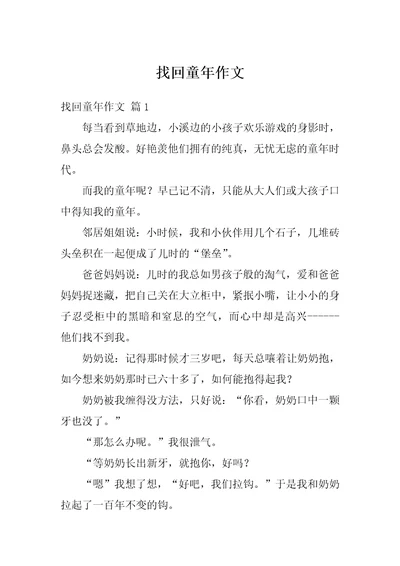 找回童年作文

找回童年作文 篇1

每当看到草地边，小溪边的小孩子欢乐游戏的身影时，鼻头总会发酸。好艳羡他们拥有的纯真，无忧无虑的童年时代。

而我的童年呢？早已记不清，只能从大人们或大孩子口中得知我的童年。

邻居姐姐说：小时候，我和小伙伴用几个石子，几堆砖头垒积在一起便成了儿时的“堡垒”。

爸爸妈妈说：儿时的我总如男孩子般的淘气，爱和爸爸妈妈捉迷藏，把自己关在大立柜中，紧抿小嘴，让小小的身子忍受柜中的黑暗和窒息的空气，而心中却是高兴------他们找不到我。

奶奶说：记得那时候才三岁吧，每天总嚷着让奶奶抱，如今想来奶奶那时已六十多了，如何能抱得起我？

奶奶被我缠得没方法，只好说：“你看，奶奶口中一颗牙也没了。”

“那怎么办呢。”我很泄气。

“等奶奶长出新牙，就抱你，好吗？

“嗯”我想了想，“好吧，我们拉钩。”于是我和奶奶拉起了一百年不变的钩。